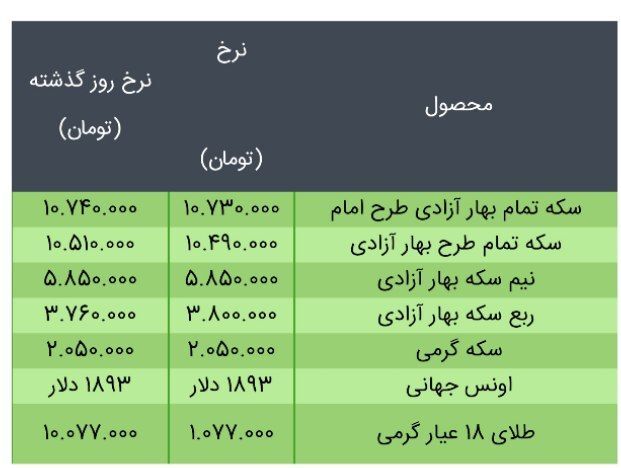 | محصول | نرخ (تومان) | نرخ روز گذشته (تومان) |
|---|---|---|
| سکه تمام بهار آزادی طرح امام | ۱۰.۷۳۰.۰۰۰ | ۱۰.۷۴۰.۰۰۰ |
| سکه تمام طرح بهار آزادی | ۱۰.۴۹۰.۰۰۰ | ۱۰.۵۱۰.۰۰۰ |
| نیم سکه بهار آزادی | ۵.۸۵۰.۰۰۰ | ۵.۸۵۰.۰۰۰ |
| ربع سکه بهار آزادی | ۳.۸۰۰.۰۰۰ | ۳.۷۶۰.۰۰۰ |
| سکه گرمی | ۲.۰۵۰.۰۰۰ | ۲.۰۵۰.۰۰۰ |
| اونس جهانی | ۱۸۹۳ دلار | ۱۸۹۳ دلار |
| طلای ۱۸ عیار گرمی | ۱.۰۷۷.۰۰۰ | ۱۰.۰۷۷.۰۰۰ |